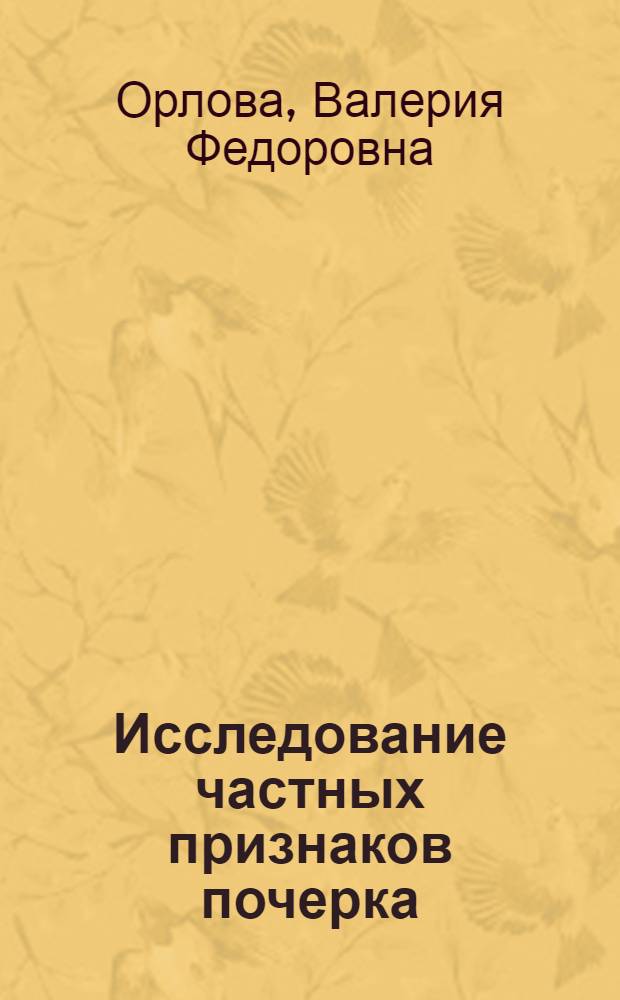 Орлова, Валерия Федоровна

Исследование частных признаков почерка